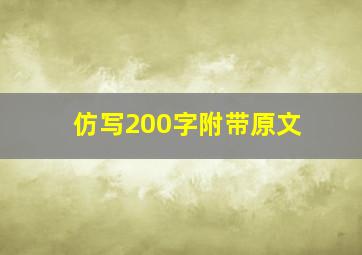 仿写200字附带原文